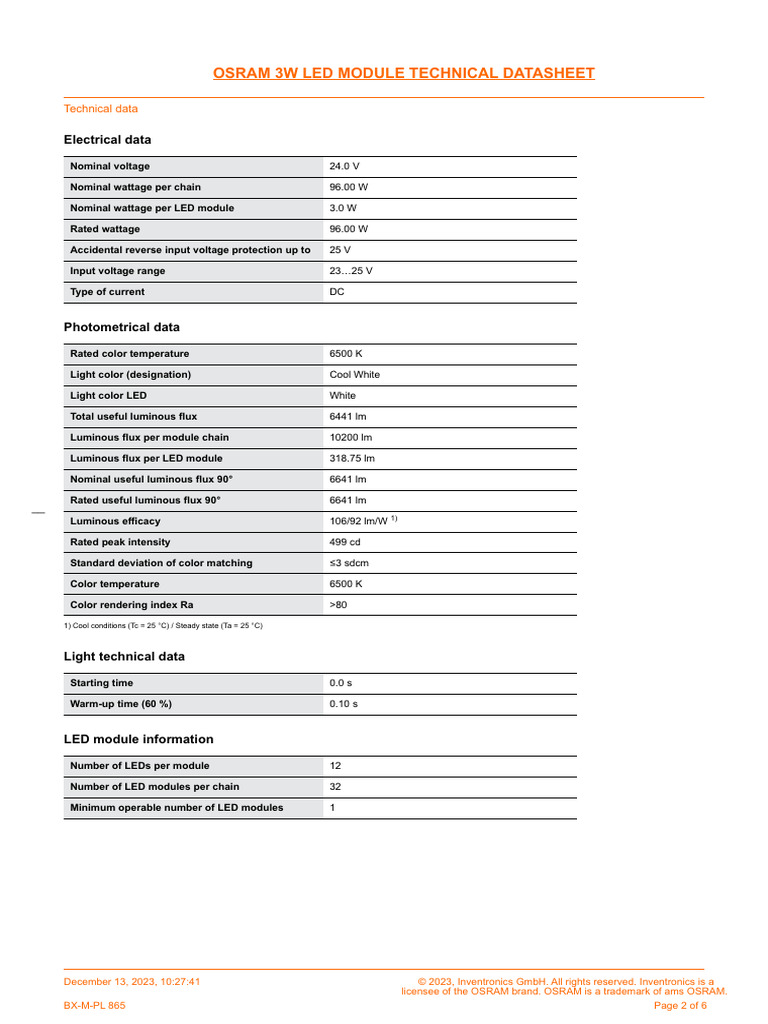 OSRAM 3W LED MODULE TECHNICAL DATASHEET

Technical data

Electrical data

| Nominal voltage | 24.0 V |
|---|---|
| Nominal wattage per chain | 96.00 W |
| Nominal wattage per LED module | 3.0 W |
| Rated wattage | 96.00 W |
| Accidental reverse input voltage protection up to | 25 V |
| Input voltage range | 23…25 V |
| Type of current | DC |

Photometrical data

| Rated color temperature | 6500 K |
|---|---|
| Light color (designation) | Cool White |
| Light color LED | White |
| Total useful luminous flux | 6441 lm |
| Luminous flux per module chain | 10200 lm |
| Luminous flux per LED module | 318.75 lm |
| Nominal useful luminous flux 90° | 6641 lm |
| Rated useful luminous flux 90° | 6641 lm |
| Luminous efficacy | 106/92 lm/W $^{1)}$ |
| Rated peak intensity | 499 cd |
| Standard deviation of color matching | ≤3 sdcm |
| Color temperature | 6500 K |
| Color rendering index Ra | >80 |

1) Cool conditions (Tc = 25 °C) / Steady state (Ta = 25 °C)

Light technical data

| Starting time | 0.0 s |
|---|---|
| Warm-up time (60 %) | 0.10 s |

LED module information

| Number of LEDs per module | 12 |
|---|---|
| Number of LED modules per chain | 32 |
| Minimum operable number of LED modules | 1 |

December 13, 2023, 10:27:41

© 2023, Inventronics GmbH. All rights reserved. Inventronics is a licensee of the OSRAM brand. OSRAM is a trademark of ams OSRAM.

BX-M-PL 865

Page 2 of 6